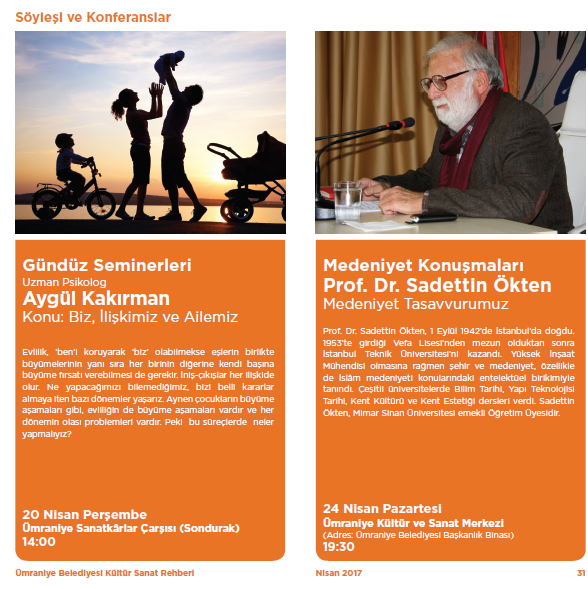 Söyleşi ve Konferanslar

Gündüz Seminerleri
Uzman Psikolog
Aygül Kakırman
Konu: Biz, İlişkimiz ve Ailemiz

Evlilik, 'ben'i koruyarak 'biz' olabilmekse eşlerin birlikte büyümelerinin yanı sıra her birinin diğerine kendi başına büyüme fırsatı verebilmesi de gerekir. İniş-çıkışlar her ilişkide olur. Ne yapacağımızı bilemediğimiz, bizi belli kararlar almaya iten bazı dönemler yaşarız. Aynen çocukların büyüme aşamaları gibi, evliliğin de büyüme aşamaları vardır ve her dönemin olası problemleri vardır. Peki bu süreçlerde neler yapmalıyız?

20 Nisan Perşembe
Ümraniye Sanatkârlar Çarşısı (Sondurak)
14:00

Medeniyet Konuşmaları
Prof. Dr. Sadettin Ökten
Medeniyet Tasavvurumuz

Prof. Dr. Sadettin Ökten, 1 Eylül 1942'de İstanbul'da doğdu. 1953'te girdiği Vefa Lisesi'nden mezun olduktan sonra İstanbul Teknik Üniversitesi'ni kazandı. Yüksek İnşaat Mühendisi olmasına rağmen şehir ve medeniyet, özellikle de İslâm medeniyeti konularındaki entelektüel birikimiyle tanındı. Çeşitli üniversitelerde Bilim Tarihi, Yapı Teknolojisi Tarihi, Kent Kültürü ve Kent Estetiği dersleri verdi. Sadettin Ökten, Mimar Sinan Üniversitesi emekli Öğretim Üyesidir.

24 Nisan Pazartesi
Ümraniye Kültür ve Sanat Merkezi
(Adres: Ümraniye Belediyesi Başkanlık Binası)
19:30

Ümraniye Belediyesi Kültür Sanat Rehberi
Nisan 2017
31